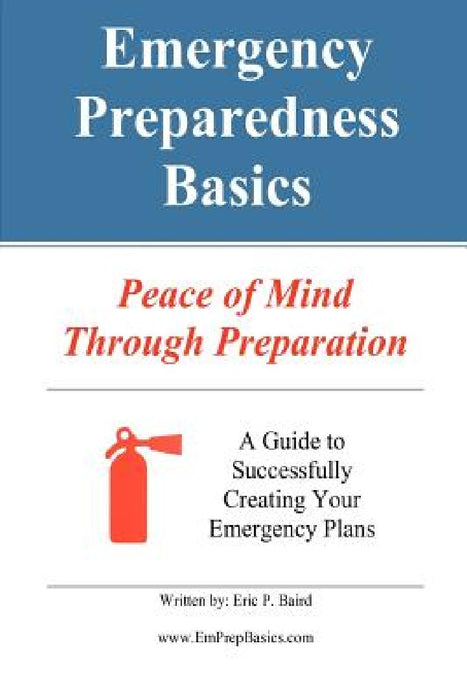 Emergency Preparedness Basics

Peace of Mind Through Preparation

A Guide to Successfully Creating Your Emergency Plans

Written by: Eric P. Baird

www.EmPrepBasics.com